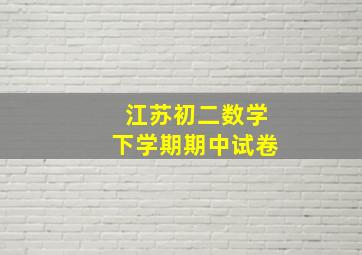 江苏初二数学
下学期期中试卷